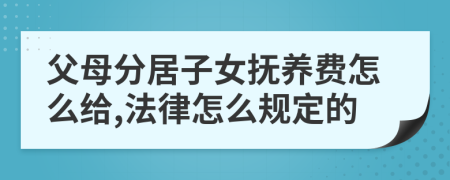 父母分居子女抚养费怎么给,法律怎么规定的